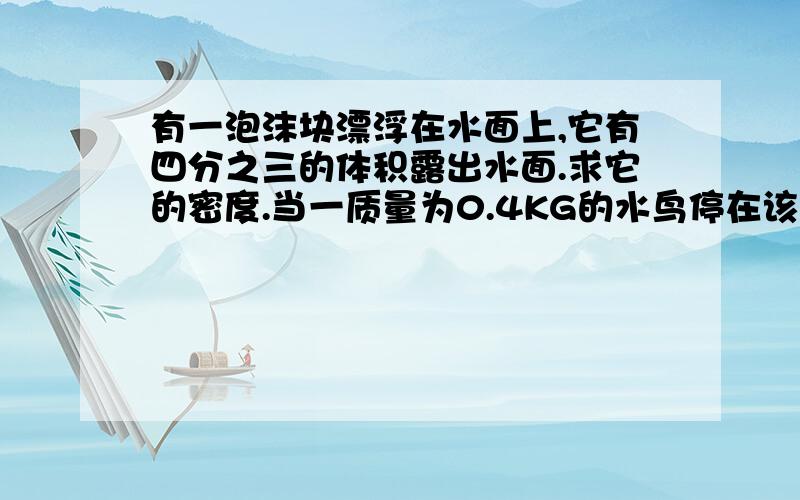 有一泡沫块漂浮在水面上,它有四分之三的体积露出水面.求它的密度.当一质量为0.4KG的水鸟停在该